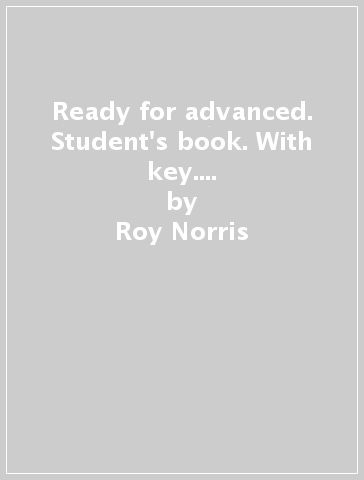 Ready for advanced. Student's book. With key....
by
Roy Norris